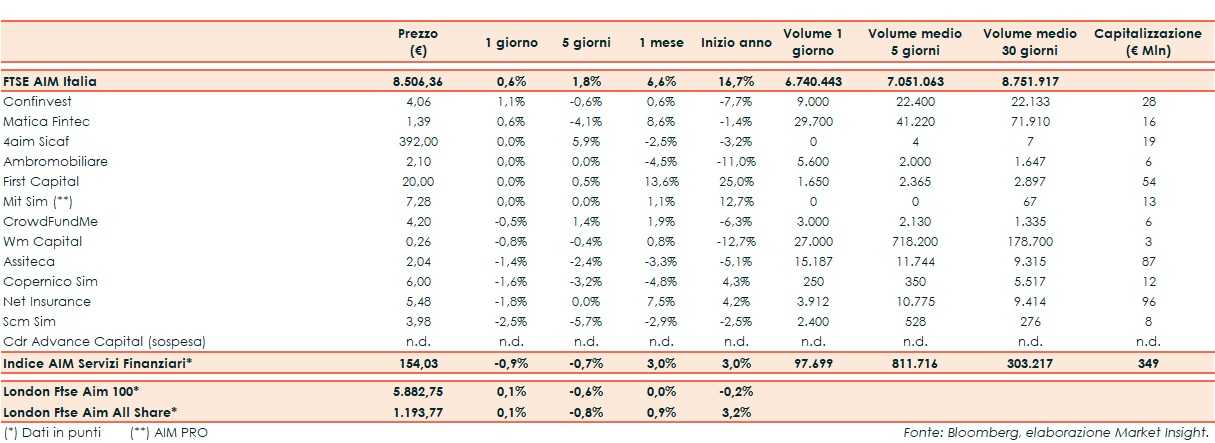 |  | Prezzo (€) | 1 giorno | 5 giorni | 1 mese | Inizio anno | Volume 1 giorno | Volume medio 5 giorni | Volume medio 30 giorni | Capitalizzazione (€ Mln) |
|---|---|---|---|---|---|---|---|---|---|
| FTSE AIM Italia | 8.506,36 | 0,6% | 1,8% | 6,6% | 16,7% | 6.740.443 | 7.051.063 | 8.751.917 |  |
| Confinvest | 4,06 | 1,1% | -0,6% | 0,6% | -7,7% | 9.000 | 22.400 | 22.133 | 28 |
| Matica Fintec | 1,39 | 0,6% | -4,1% | 8,6% | -1,4% | 29.700 | 41.220 | 71.910 | 16 |
| 4aim Sicaf | 392,00 | 0,0% | 5,9% | -2,5% | -3,2% | 0 | 4 | 7 | 19 |
| Ambromobiliare | 2,10 | 0,0% | 0,0% | -4,5% | -11,0% | 5.600 | 2.000 | 1.647 | 6 |
| First Capital | 20,00 | 0,0% | 0,5% | 13,6% | 25,0% | 1.650 | 2.365 | 2.897 | 54 |
| Mit Sim (**) | 7,28 | 0,0% | 0,0% | 1,1% | 12,7% | 0 | 0 | 67 | 13 |
| CrowdFundMe | 4,20 | -0,5% | 1,4% | 1,9% | -6,3% | 3.000 | 2.130 | 1.335 | 6 |
| Wm Capital | 0,26 | -0,8% | -0,4% | 0,8% | -12,7% | 27.000 | 718.200 | 178.700 | 3 |
| Assiteca | 2,04 | -1,4% | -2,4% | -3,3% | -5,1% | 15.187 | 11.744 | 9.315 | 87 |
| Copernico Sim | 6,00 | -1,6% | -3,2% | -4,8% | 4,3% | 250 | 350 | 5.517 | 12 |
| Net Insurance | 5,48 | -1,8% | 0,0% | 7,5% | 4,2% | 3.912 | 10.775 | 9.414 | 96 |
| Scm Sim | 3,98 | -2,5% | -5,7% | -2,9% | -2,5% | 2.400 | 528 | 276 | 8 |
| Cdr Advance Capital (sospesa) | n.d. | n.d. | n.d. | n.d. | n.d. | n.d. | n.d. | n.d. | n.d. |
| Indice AIM Servizi Finanziari* | 154,03 | -0,9% | -0,7% | 3,0% | 3,0% | 97.699 | 811.716 | 303.217 | 349 |
| London Ftse Aim 100* | 5.882,75 | 0,1% | -0,6% | 0,0% | -0,2% |  |  |  |  |
| London Ftse Aim All Share* | 1.193,77 | 0,1% | -0,8% | 0,9% | 3,2% |  |  |  |  |

(*) Dati in punti (**) AIM PRO

Fonte: Bloomberg, elaborazione Market Insight.